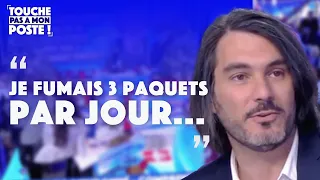 TOUCHE PAS A MON POSTE !

“

JE FUMAIS 3 PAQUETS PAR JOUR...

”